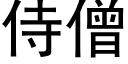 侍僧